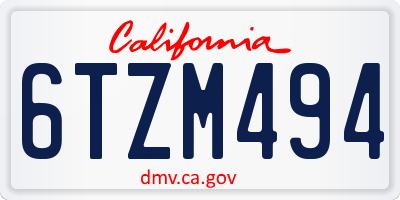 California

6TZM494

dmv.ca.gov